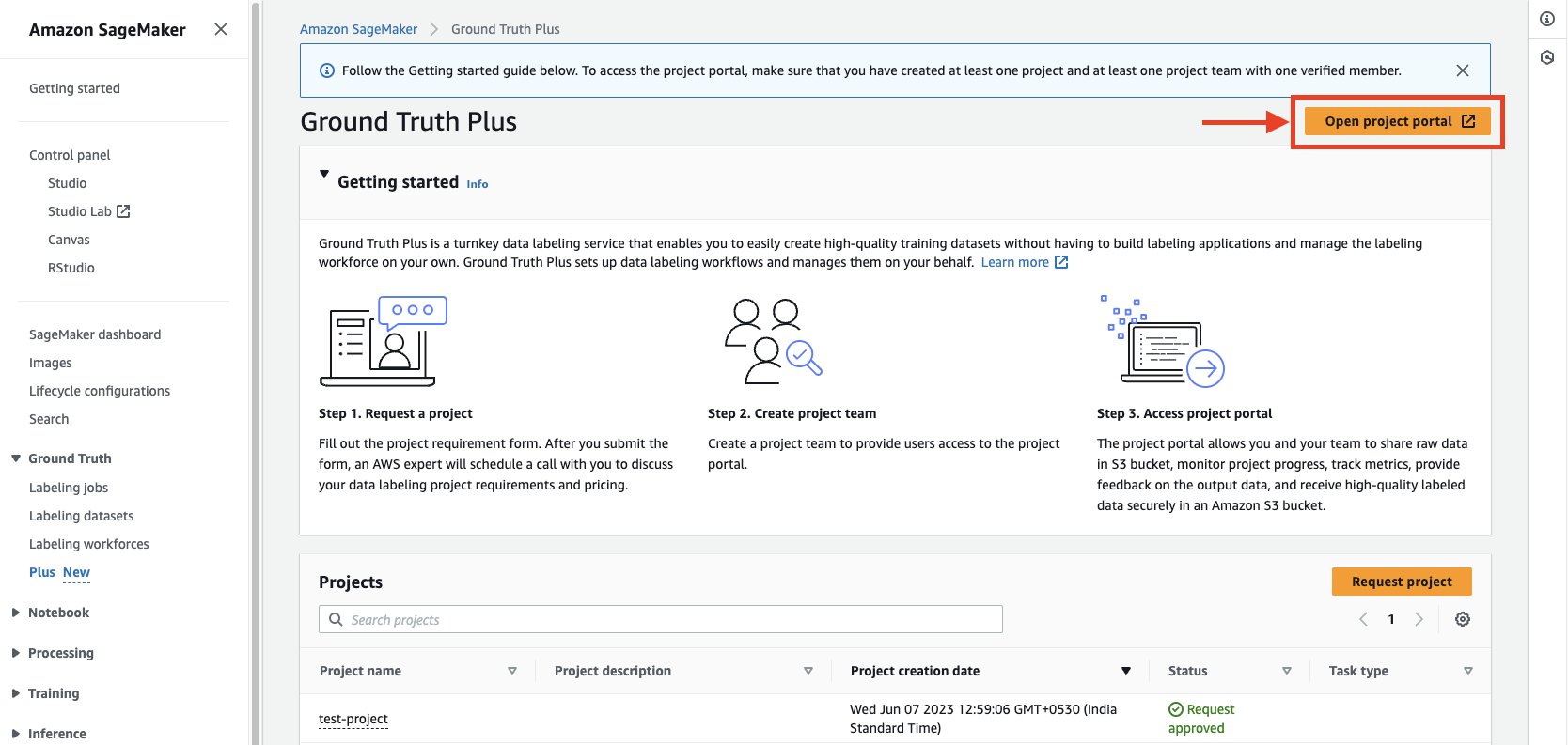 Amazon SageMaker

Getting started

Control panel
Studio
Studio Lab
Canvas
RStudio

SageMaker dashboard
Images
Lifecycle configurations
Search

Ground Truth
Labeling jobs
Labeling datasets
Labeling workforces
Plus New

Notebook
Processing
Training
Inference

Amazon SageMaker > Ground Truth Plus

Follow the Getting started guide below. To access the project portal, make sure that you have created at least one project and at least one project team with one verified member.

Ground Truth Plus

Open project portal

Getting started Info

Ground Truth Plus is a turnkey data labeling service that enables you to easily create high-quality training datasets without having to build labeling applications and manage the labeling workforce on your own. Ground Truth Plus sets up data labeling workflows and manages them on your behalf. Learn more

Step 1. Request a project

Fill out the project requirement form. After you submit the form, an AWS expert will schedule a call with you to discuss your data labeling project requirements and pricing.

Step 2. Create project team

Create a project team to provide users access to the project portal.

Step 3. Access project portal

The project portal allows you and your team to share raw data in S3 bucket, monitor project progress, track metrics, provide feedback on the output data, and receive high-quality labeled data securely in an Amazon S3 bucket.

Projects

Request project

Search projects

1

| Project name | Project description | Project creation date | Status | Task type |
|---|---|---|---|---|
| test-project | | Wed Jun 07 2023 12:59:06 GMT+0530 (India Standard Time) | Request approved | |